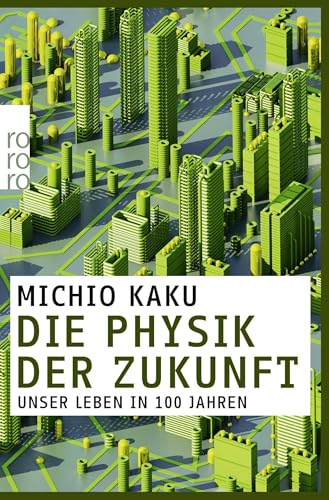 ro
ro
ro

MICHIO KAKU
DIE PHYSIK DER ZUKUNFT
UNSER LEBEN IN 100 JAHREN